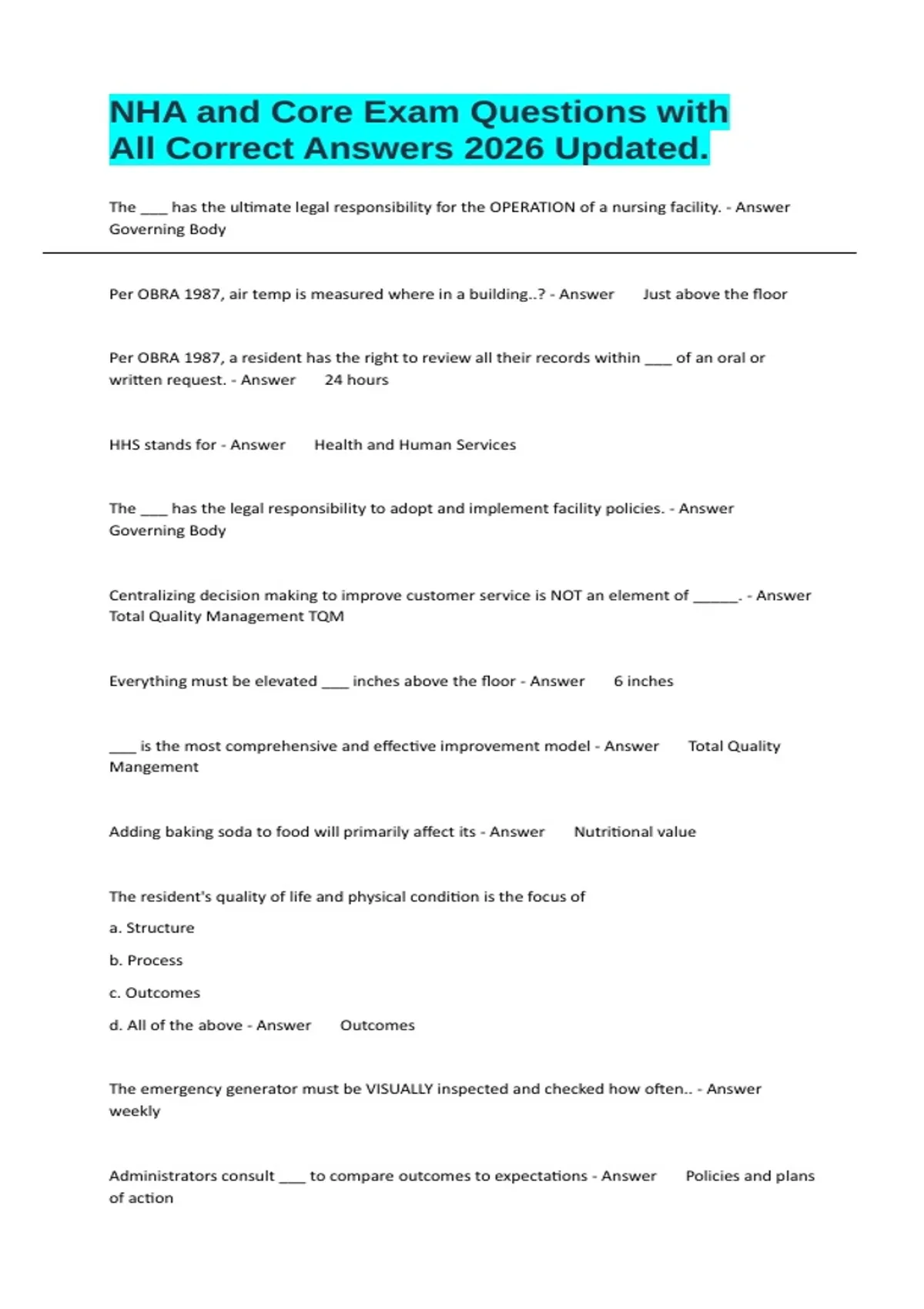 NHA and Core Exam Questions with All Correct Answers 2026 Updated.

The ___ has the ultimate legal responsibility for the OPERATION of a nursing facility. - Answer Governing Body

Per OBRA 1987, air temp is measured where in a building..? - Answer Just above the floor

Per OBRA 1987, a resident has the right to review all their records within ___ of an oral or written request. - Answer 24 hours

HHS stands for - Answer Health and Human Services

The ___ has the legal responsibility to adopt and implement facility policies. - Answer Governing Body

Centralizing decision making to improve customer service is NOT an element of _____. - Answer Total Quality Management TQM

Everything must be elevated ___ inches above the floor - Answer 6 inches

___ is the most comprehensive and effective improvement model - Answer Total Quality Mangement

Adding baking soda to food will primarily affect its - Answer Nutritional value

The resident's quality of life and physical condition is the focus of

a. Structure

b. Process

c. Outcomes

d. All of the above - Answer Outcomes

The emergency generator must be VISUALLY inspected and checked how often.. - Answer weekly

Administrators consult ___ to compare outcomes to expectations - Answer Policies and plans of action